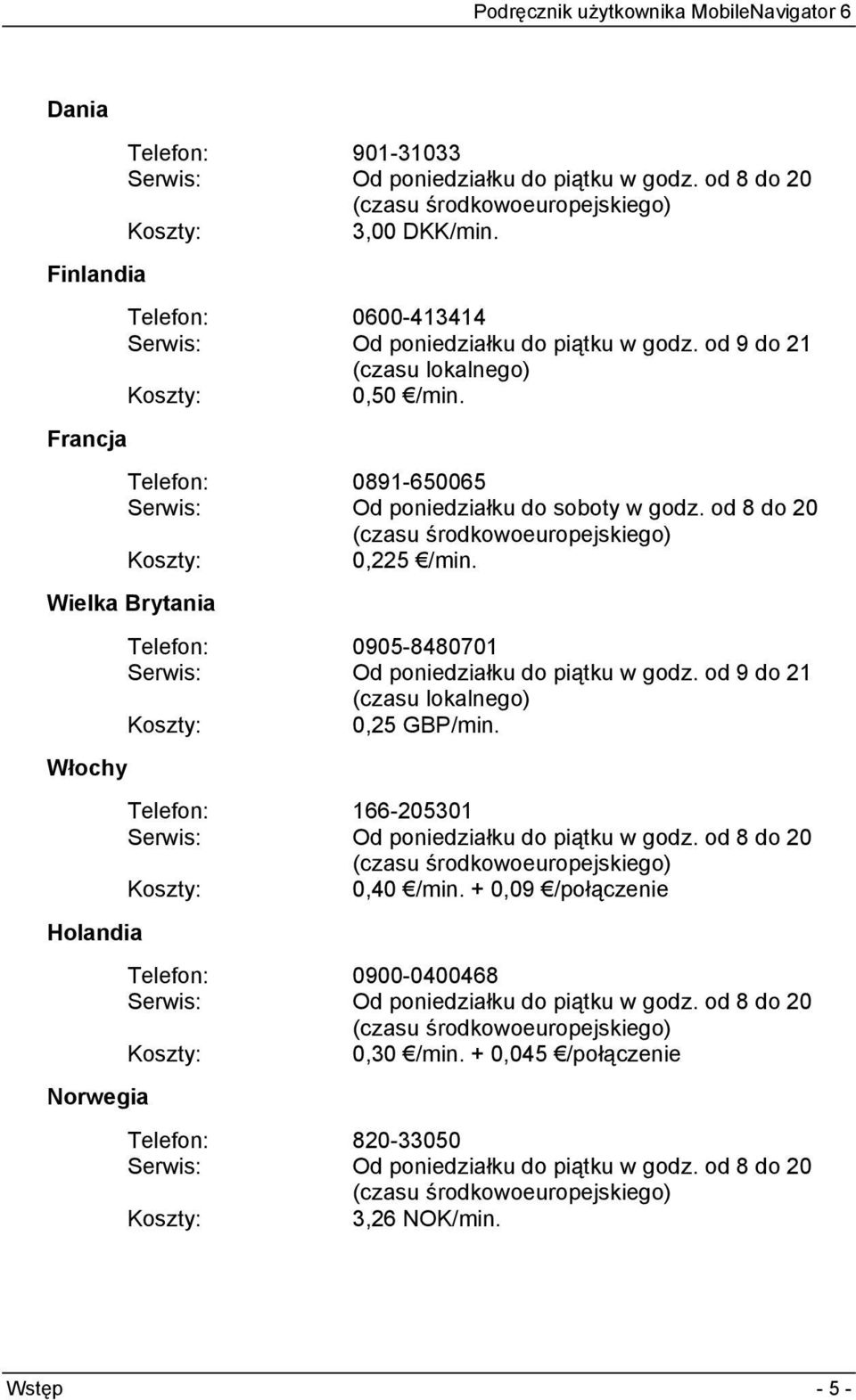 Podręcznik użytkownika MobileNavigator 6

Dania

Telefon: 901-31033
Serwis: Od poniedziałku do piątku w godz. od 8 do 20 (czasu środkowoeuropejskiego)
Koszty: 3,00 DKK/min.

Finlandia

Telefon: 0600-413414
Serwis: Od poniedziałku do piątku w godz. od 9 do 21 (czasu lokalnego)
Koszty: 0,50 €/min.

Francja

Telefon: 0891-650065
Serwis: Od poniedziałku do soboty w godz. od 8 do 20 (czasu środkowoeuropejskiego)
Koszty: 0,225 €/min.

Wielka Brytania

Telefon: 0905-8480701
Serwis: Od poniedziałku do piątku w godz. od 9 do 21 (czasu lokalnego)
Koszty: 0,25 GBP/min.

Włochy

Telefon: 166-205301
Serwis: Od poniedziałku do piątku w godz. od 8 do 20 (czasu środkowoeuropejskiego)
Koszty: 0,40 €/min. + 0,09 €/połączenie

Holandia

Telefon: 0900-0400468
Serwis: Od poniedziałku do piątku w godz. od 8 do 20 (czasu środkowoeuropejskiego)
Koszty: 0,30 €/min. + 0,045 €/połączenie

Norwegia

Telefon: 820-33050
Serwis: Od poniedziałku do piątku w godz. od 8 do 20 (czasu środkowoeuropejskiego)
Koszty: 3,26 NOK/min.

Wstęp - 5 -